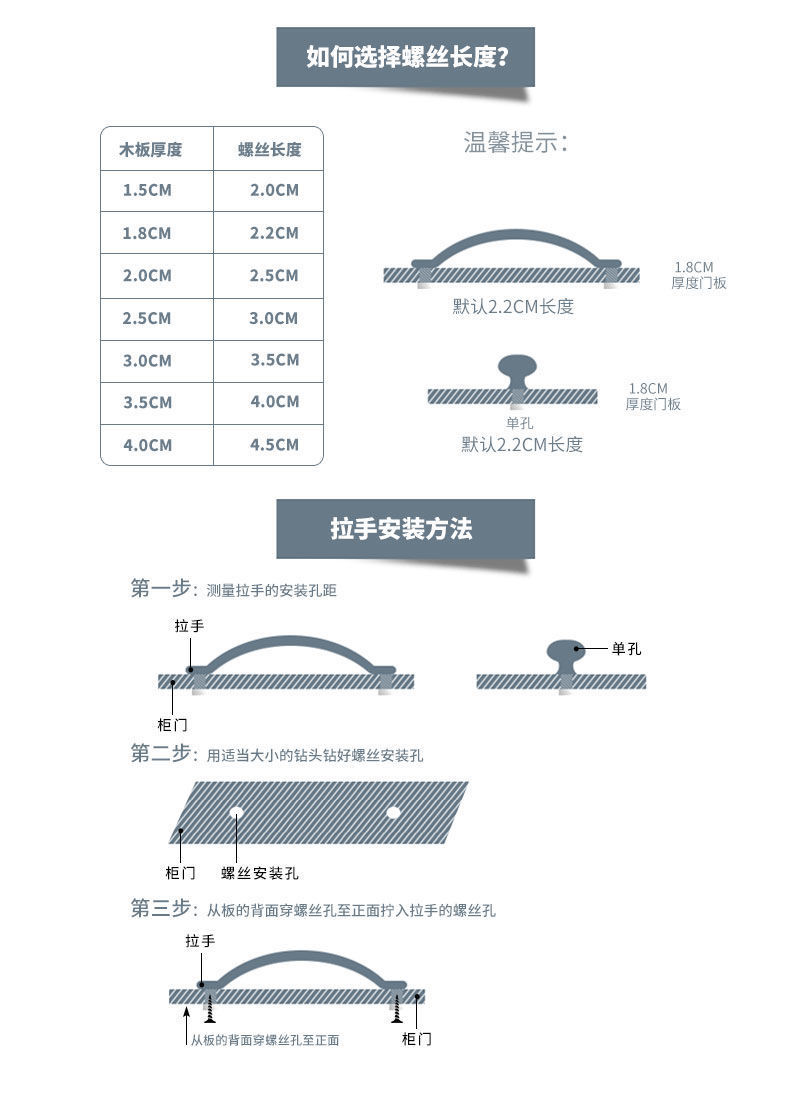 如何选择螺丝长度?

| 木板厚度 | 螺丝长度 |
|---|---|
| 1.5CM | 2.0CM |
| 1.8CM | 2.2CM |
| 2.0CM | 2.5CM |
| 2.5CM | 3.0CM |
| 3.0CM | 3.5CM |
| 3.5CM | 4.0CM |
| 4.0CM | 4.5CM |

温馨提示:

1.8CM 厚度门板

默认2.2CM长度

1.8CM 厚度门板

单孔

默认2.2CM长度

拉手安装方法

第一步: 测量拉手的安装孔距

拉手

柜门

单孔

第二步: 用适当大小的钻头钻好螺丝安装孔

柜门

螺丝安装孔

第三步: 从板的背面穿螺丝孔至正面拧入拉手的螺丝孔

拉手

从板的背面穿螺丝孔至正面

柜门